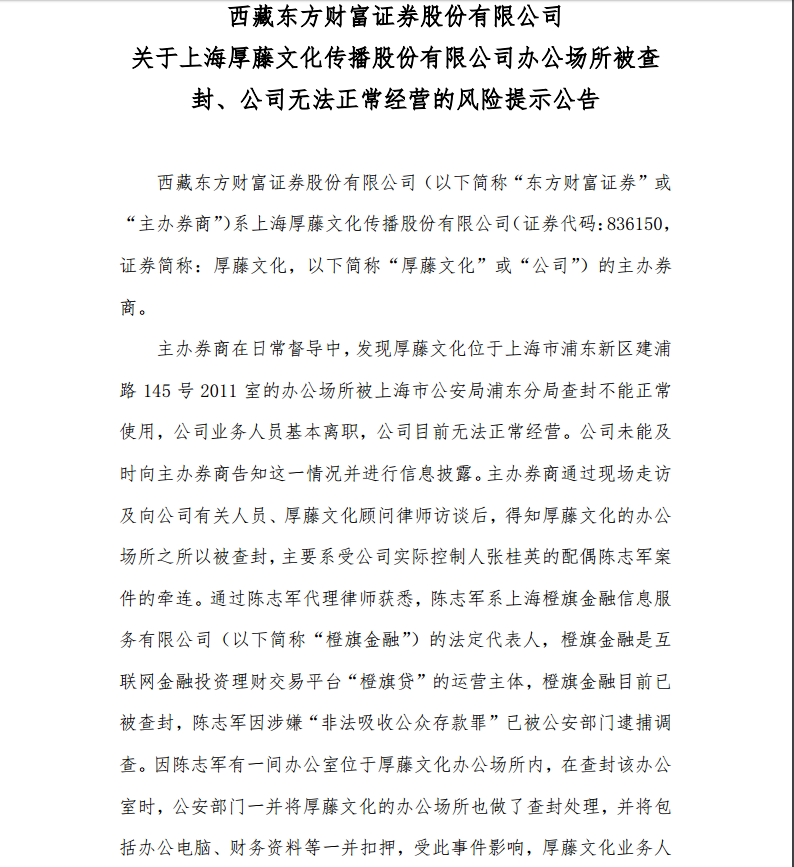 西藏东方财富证券股份有限公司
关于上海厚藤文化传播股份有限公司办公场所被查封、公司无法正常经营的风险提示公告

西藏东方财富证券股份有限公司（以下简称“东方财富证券”或“主办券商”）系上海厚藤文化传播股份有限公司（证券代码：836150，证券简称：厚藤文化，以下简称“厚藤文化”或“公司”）的主办券商。

主办券商在日常督导中，发现厚藤文化位于上海市浦东新区建浦路 145 号 2011 室的办公场所被上海市公安局浦东分局查封不能正常使用，公司业务人员基本离职，公司目前无法正常经营。公司未能及时向主办券商告知这一情况并进行信息披露。主办券商通过现场走访及向公司有关人员、厚藤文化顾问律师访谈后，得知厚藤文化的办公场所之所以被查封，主要系受公司实际控制人张桂英的配偶陈志军案件的牵连。通过陈志军代理律师获悉，陈志军系上海橙旗金融信息服务有限公司（以下简称“橙旗金融”）的法定代表人，橙旗金融是互联网金融投资理财交易平台“橙旗贷”的运营主体，橙旗金融目前已被查封，陈志军因涉嫌“非法吸收公众存款罪”已被公安部门逮捕调查。因陈志军有一间办公室位于厚藤文化办公场所内，在查封该办公室时，公安部门一并将厚藤文化的办公场所也做了查封处理，并将包括办公电脑、财务资料等一并扣押，受此事件影响，厚藤文化业务人